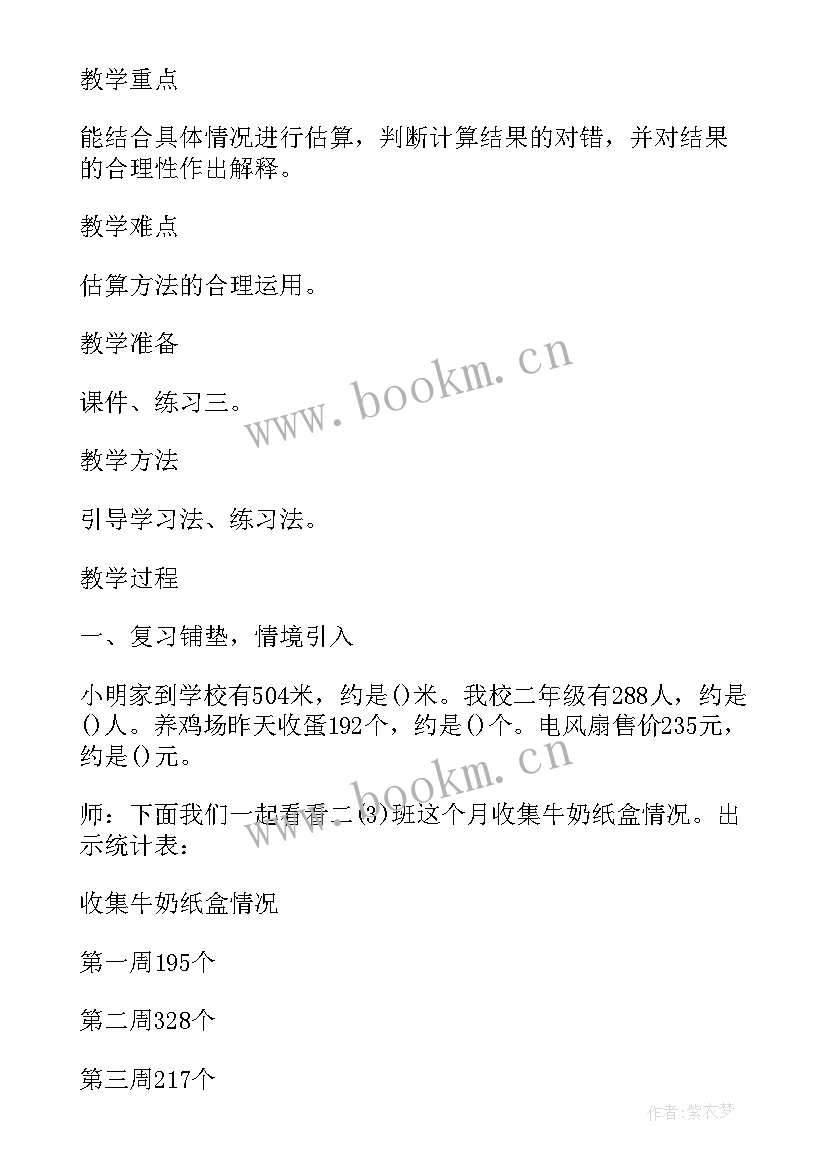 教学重点

能结合具体情况进行估算，判断计算结果的对错，并对结果的合理性作出解释。

教学难点

估算方法的合理运用。

教学准备

课件、练习三。

教学方法

引导学习法、练习法。

教学过程

一、复习铺垫，情境引入

小明家到学校有504米，约是()米。我校二年级有288人，约是()人。养鸡场昨天收蛋192个，约是()个。电风扇售价235元，约是()元。

师：下面我们一起看看二(3)班这个月收集牛奶纸盒情况。出示统计表：

收集牛奶纸盒情况

第一周195个

第二周328个

第三周217个

www.bookm.cn

www.bookm.cn

作者：紫衣梦